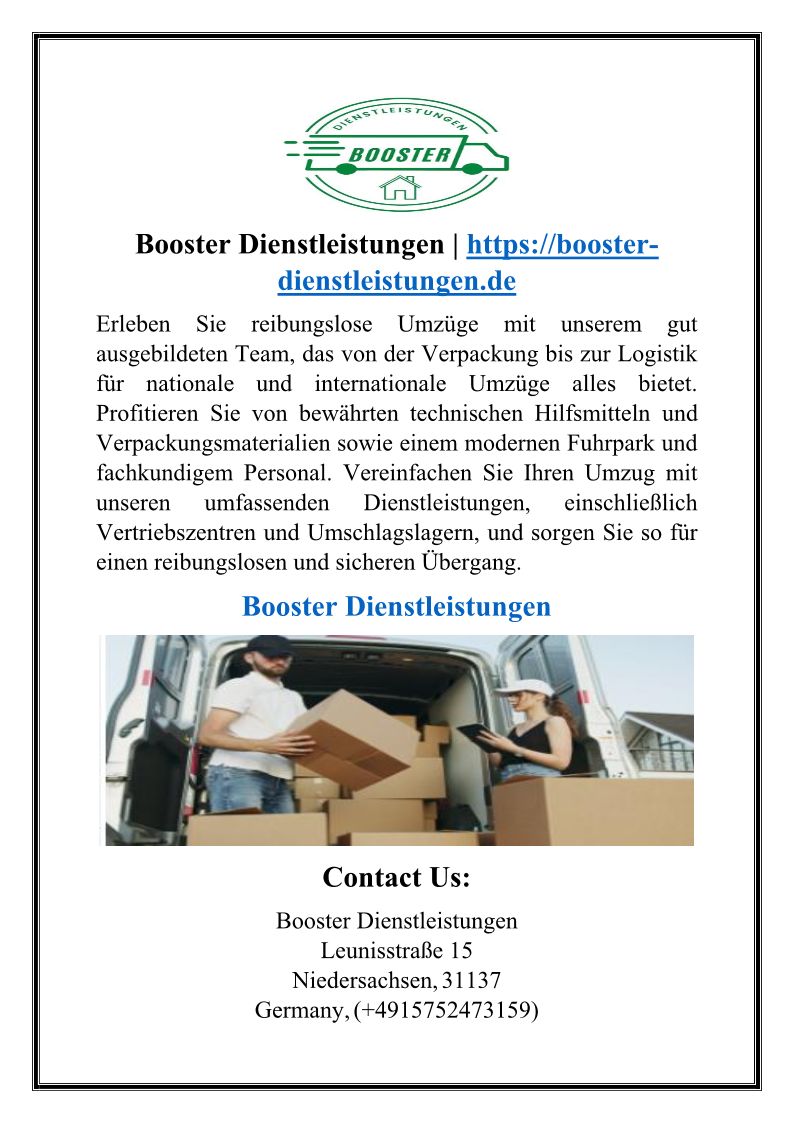 DIENSTLEISTUNGEN
BOOSTER

Booster Dienstleistungen | https://booster-dienstleistungen.de

Erleben Sie reibungslose Umzüge mit unserem gut ausgebildeten Team, das von der Verpackung bis zur Logistik für nationale und internationale Umzüge alles bietet. Profitieren Sie von bewährten technischen Hilfsmitteln und Verpackungsmaterialien sowie einem modernen Fuhrpark und fachkundigem Personal. Vereinfachen Sie Ihren Umzug mit unseren umfassenden Dienstleistungen, einschließlich Vertriebszentren und Umschlagslagern, und sorgen Sie so für einen reibungslosen und sicheren Übergang.

Booster Dienstleistungen

Contact Us:

Booster Dienstleistungen
Leunisstraße 15
Niedersachsen, 31137
Germany, (+4915752473159)